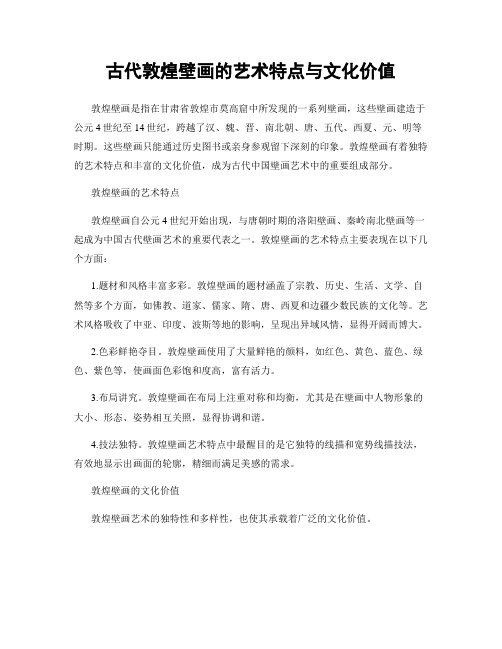 古代敦煌壁画的艺术特点与文化价值

敦煌壁画是指在甘肃省敦煌市莫高窟中所发现的一系列壁画，这些壁画建造于公元4世纪至14世纪，跨越了汉、魏、晋、南北朝、唐、五代、西夏、元、明等时期。这些壁画只能通过历史图书或亲身参观留下深刻的印象。敦煌壁画有着独特的艺术特点和丰富的文化价值，成为古代中国壁画艺术中的重要组成部分。

敦煌壁画的艺术特点

敦煌壁画自公元4世纪开始出现，与唐朝时期的洛阳壁画、秦岭南北壁画等一起成为中国古代壁画艺术的重要代表之一。敦煌壁画的艺术特点主要表现在以下几个方面：

1.题材和风格丰富多彩。敦煌壁画的题材涵盖了宗教、历史、生活、文学、自然等多个方面，如佛教、道家、儒家、隋、唐、西夏和边疆少数民族的文化等。艺术风格吸收了中亚、印度、波斯等地的影响，呈现出异域风情，显得开阔而博大。

2.色彩鲜艳夺目。敦煌壁画使用了大量鲜艳的颜料，如红色、黄色、蓝色、绿色、紫色等，使画面色彩饱和度高，富有活力。

3.布局讲究。敦煌壁画在布局上注重对称和均衡，尤其是在壁画中人物形象的大小、形态、姿势相互关照，显得协调和谐。

4.技法独特。敦煌壁画艺术特点中最醒目的是它独特的线描和宽势线描技法，有效地显示出画面的轮廓，精细而满足美感的需求。

敦煌壁画的文化价值

敦煌壁画艺术的独特性和多样性，也使其承载着广泛的文化价值。